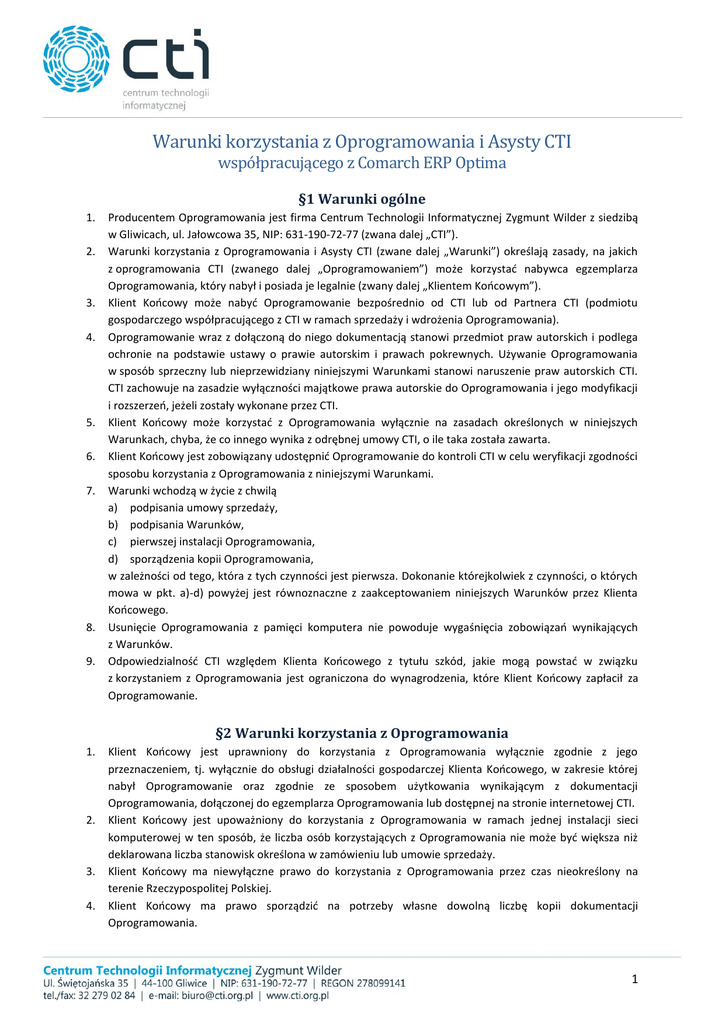 cti
centrum technologii informatycznej

Warunki korzystania z Oprogramowania i Asysty CTI
współpracującego z Comarch ERP Optima

§1 Warunki ogólne

1. Producentem Oprogramowania jest firma Centrum Technologii Informatycznej Zygmunt Wilder z siedzibą w Gliwicach, ul. Jałowcowa 35, NIP: 631-190-72-77 (zwana dalej „CTI").
2. Warunki korzystania z Oprogramowania i Asysty CTI (zwane dalej „Warunki") określają zasady, na jakich z oprogramowania CTI (zwanego dalej „Oprogramowaniem") może korzystać nabywca egzemplarza Oprogramowania, który nabył i posiada je legalnie (zwany dalej „Klientem Końcowym").
3. Klient Końcowy może nabyć Oprogramowanie bezpośrednio od CTI lub od Partnera CTI (podmiotu gospodarczego współpracującego z CTI w ramach sprzedaży i wdrożenia Oprogramowania).
4. Oprogramowanie wraz z dołączoną do niego dokumentacją stanowi przedmiot praw autorskich i podlega ochronie na podstawie ustawy o prawie autorskim i prawach pokrewnych. Używanie Oprogramowania w sposób sprzeczny lub nieprzewidziany niniejszymi Warunkami stanowi naruszenie praw autorskich CTI. CTI zachowuje na zasadzie wyłączności majątkowe prawa autorskie do Oprogramowania i jego modyfikacji i rozszerzeń, jeżeli zostały wykonane przez CTI.
5. Klient Końcowy może korzystać z Oprogramowania wyłącznie na zasadach określonych w niniejszych Warunkach, chyba, że co innego wynika z odrębnej umowy CTI, o ile taka została zawarta.
6. Klient Końcowy jest zobowiązany udostępnić Oprogramowanie do kontroli CTI w celu weryfikacji zgodności sposobu korzystania z Oprogramowania z niniejszymi Warunkami.
7. Warunki wchodzą w życie z chwilą
a) podpisania umowy sprzedaży,
b) podpisania Warunków,
c) pierwszej instalacji Oprogramowania,
d) sporządzenia kopii Oprogramowania,
w zależności od tego, która z tych czynności jest pierwsza. Dokonanie którejkolwiek z czynności, o których mowa w pkt. a)-d) powyżej jest równoznaczne z zaakceptowaniem niniejszych Warunków przez Klienta Końcowego.
8. Usunięcie Oprogramowania z pamięci komputera nie powoduje wygaśnięcia zobowiązań wynikających z Warunków.
9. Odpowiedzialność CTI względem Klienta Końcowego z tytułu szkód, jakie mogą powstać w związku z korzystaniem z Oprogramowania jest ograniczona do wynagrodzenia, które Klient Końcowy zapłacił za Oprogramowanie.

§2 Warunki korzystania z Oprogramowania

1. Klient Końcowy jest uprawniony do korzystania z Oprogramowania wyłącznie zgodnie z jego przeznaczeniem, tj. wyłącznie do obsługi działalności gospodarczej Klienta Końcowego, w zakresie której nabył Oprogramowanie oraz zgodnie ze sposobem użytkowania wynikającym z dokumentacji Oprogramowania, dołączonej do egzemplarza Oprogramowania lub dostępnej na stronie internetowej CTI.
2. Klient Końcowy jest upoważniony do korzystania z Oprogramowania w ramach jednej instalacji sieci komputerowej w ten sposób, że liczba osób korzystających z Oprogramowania nie może być większa niż deklarowana liczba stanowisk określona w zamówieniu lub umowie sprzedaży.
3. Klient Końcowy ma niewyłączne prawo do korzystania z Oprogramowania przez czas nieokreślony na terenie Rzeczypospolitej Polskiej.
4. Klient Końcowy ma prawo sporządzić na potrzeby własne dowolną liczbę kopii dokumentacji Oprogramowania.

Centrum Technologii Informatycznej Zygmunt Wilder
Ul. Świętojańska 35 | 44-100 Gliwice | NIP: 631-190-72-77 | REGON 278099141
tel./fax: 32 279 02 84 | e-mail: biuro@cti.org.pl | www.cti.org.pl

1